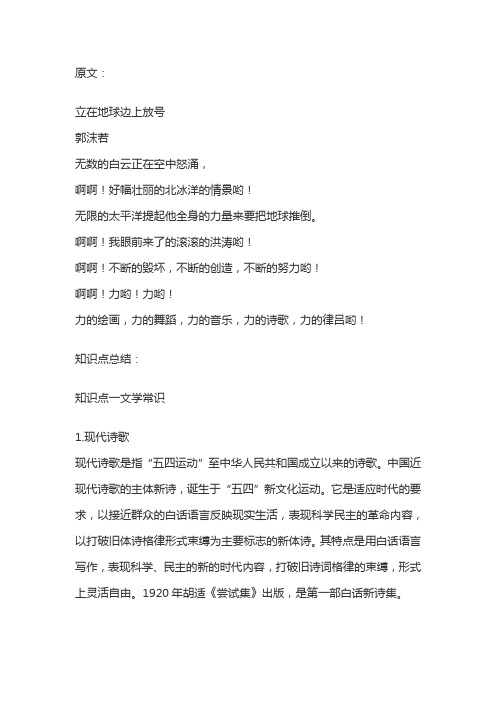 原文：

立在地球边上放号
郭沫若
无数的白云正在空中怒涌，
啊啊！好幅壮丽的北冰洋的情景哟！
无限的太平洋提起他全身的力量来要把地球推倒。
啊啊！我眼前来了的滚滚的洪涛哟！
啊啊！不断的毁坏，不断的创造，不断的努力哟！
啊啊！力哟！力哟！
力的绘画，力的舞蹈，力的音乐，力的诗歌，力的律吕哟！

知识点总结：

知识点一文学常识

1.现代诗歌
现代诗歌是指“五四运动”至中华人民共和国成立以来的诗歌。中国近现代诗歌的主体新诗，诞生于“五四”新文化运动。它是适应时代的要求，以接近群众的白话语言反映现实生活，表现科学民主的革命内容，以打破旧体诗格律形式束缚为主要标志的新体诗。其特点是用白话语言写作，表现科学、民主的新的时代内容，打破旧诗词格律的束缚，形式上灵活自由。1920 年胡适《尝试集》出版，是第一部白话新诗集。